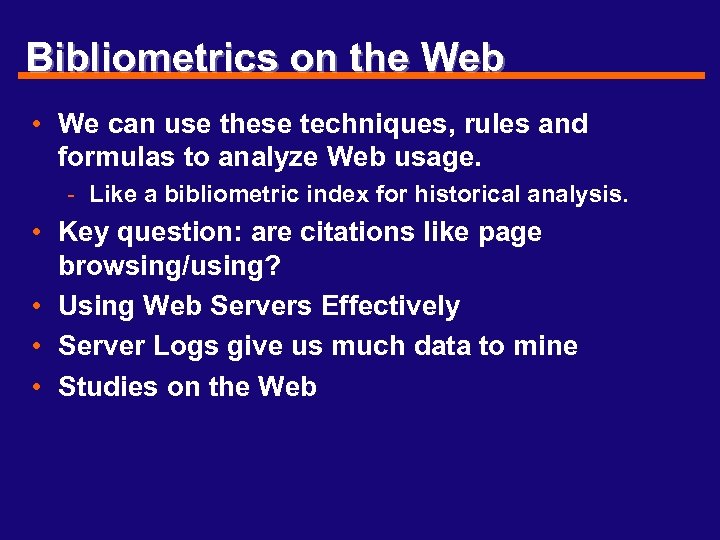 Bibliometrics on the Web

• We can use these techniques, rules and formulas to analyze Web usage.

- Like a bibliometric index for historical analysis.

• Key question: are citations like page browsing/using?

• Using Web Servers Effectively

• Server Logs give us much data to mine

• Studies on the Web